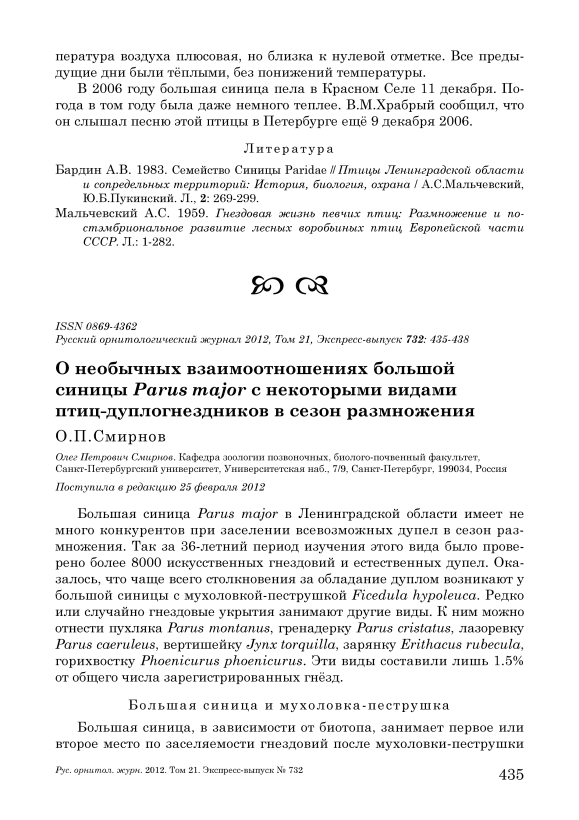 пература воздуха плюсовая, но близка к нулевой отметке. Все предыдущие дни были тёплыми, без понижений температуры.

В 2006 году большая синица пела в Красном Селе 11 декабря. Погода в том году была даже немного теплее. В.М.Храбрый сообщил, что он слышал песню этой птицы в Петербурге ещё 9 декабря 2006.

Литература

Бардин А.В. 1983. Семейство Синицы Paridae // Птицы Ленинградской области и сопредельных территорий: История, биология, охрана / А.С.Мальчевский, Ю.Б.Пукинский. Л., 2: 269-299.

Мальчевский А.С. 1959. Гнездовая жизнь певчих птиц: Размножение и постэмбриональное развитие лесных воробьиных птиц Европейской части СССР. Л.: 1-282.

ISSN 0869-4362
Русский орнитологический журнал 2012, Том 21, Экспресс-выпуск 732: 435-438

О необычных взаимоотношениях большой синицы Parus major с некоторыми видами птиц-дуплогнездников в сезон размножения

О.П.Смирнов

Олег Петрович Смирнов. Кафедра зоологии позвоночных, биолого-почвенный факультет, Санкт-Петербургский университет, Университетская наб., 7/9, Санкт-Петербург, 199034, Россия

Поступила в редакцию 25 февраля 2012

Большая синица Parus major в Ленинградской области имеет не много конкурентов при заселении всевозможных дупел в сезон размножения. Так за 36-летний период изучения этого вида было проверено более 8000 искусственных гнездовий и естественных дупел. Оказалось, что чаще всего столкновения за обладание дуплом возникают у большой синицы с мухоловкой-пеструшкой Ficedula hypoleuca. Редко или случайно гнездовые укрытия занимают другие виды. К ним можно отнести пухляка Parus montanus, гренадерку Parus cristatus, лазоревку Parus caeruleus, вертишейку Jynx torquilla, зарянку Erithacus rubecula, горихвостку Phoenicurus phoenicurus. Эти виды составили лишь 1.5% от общего числа зарегистрированных гнёзд.

Большая синица и мухоловка-пеструшка

Большая синица, в зависимости от биотопа, занимает первое или второе место по заселяемости гнездовий после мухоловки-пеструшки

Рус. орнитол. журн. 2012. Том 21. Экспресс-выпуск № 732
435